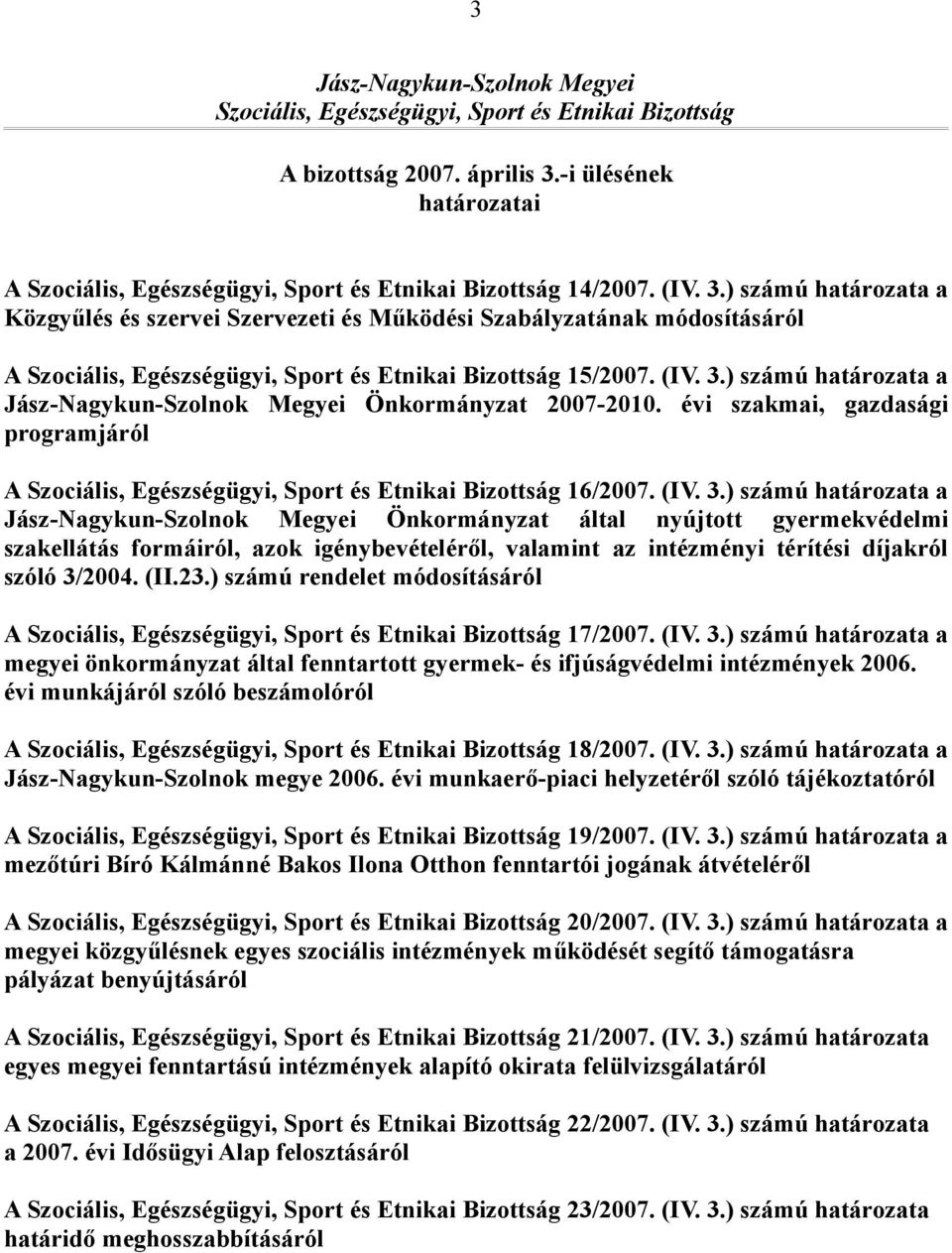 3

Jász-Nagykun-Szolnok Megyei
Szociális, Egészségügyi, Sport és Etnikai Bizottság

A bizottság 2007. április 3.-i ülésének
határozatai

A Szociális, Egészségügyi, Sport és Etnikai Bizottság 14/2007. (IV. 3.) számú határozata a Közgyűlés és szervei Szervezeti és Működési Szabályzatának módosításáról

A Szociális, Egészségügyi, Sport és Etnikai Bizottság 15/2007. (IV. 3.) számú határozata a Jász-Nagykun-Szolnok Megyei Önkormányzat 2007-2010. évi szakmai, gazdasági programjáról

A Szociális, Egészségügyi, Sport és Etnikai Bizottság 16/2007. (IV. 3.) számú határozata a Jász-Nagykun-Szolnok Megyei Önkormányzat által nyújtott gyermekvédelmi szakellátás formáiról, azok igénybevételéről, valamint az intézményi térítési díjakról szóló 3/2004. (II.23.) számú rendelet módosításáról

A Szociális, Egészségügyi, Sport és Etnikai Bizottság 17/2007. (IV. 3.) számú határozata a megyei önkormányzat által fenntartott gyermek- és ifjúságvédelmi intézmények 2006. évi munkájáról szóló beszámolóról

A Szociális, Egészségügyi, Sport és Etnikai Bizottság 18/2007. (IV. 3.) számú határozata a Jász-Nagykun-Szolnok megye 2006. évi munkaerő-piaci helyzetéről szóló tájékoztatóról

A Szociális, Egészségügyi, Sport és Etnikai Bizottság 19/2007. (IV. 3.) számú határozata a mezőtúri Bíró Kálmánné Bakos Ilona Otthon fenntartói jogának átvételéről

A Szociális, Egészségügyi, Sport és Etnikai Bizottság 20/2007. (IV. 3.) számú határozata a megyei közgyűlésnek egyes szociális intézmények működését segítő támogatásra pályázat benyújtásáról

A Szociális, Egészségügyi, Sport és Etnikai Bizottság 21/2007. (IV. 3.) számú határozata egyes megyei fenntartású intézmények alapító okirata felülvizsgálatáról

A Szociális, Egészségügyi, Sport és Etnikai Bizottság 22/2007. (IV. 3.) számú határozata a 2007. évi Idősügyi Alap felosztásáról

A Szociális, Egészségügyi, Sport és Etnikai Bizottság 23/2007. (IV. 3.) számú határozata határidő meghosszabbításáról